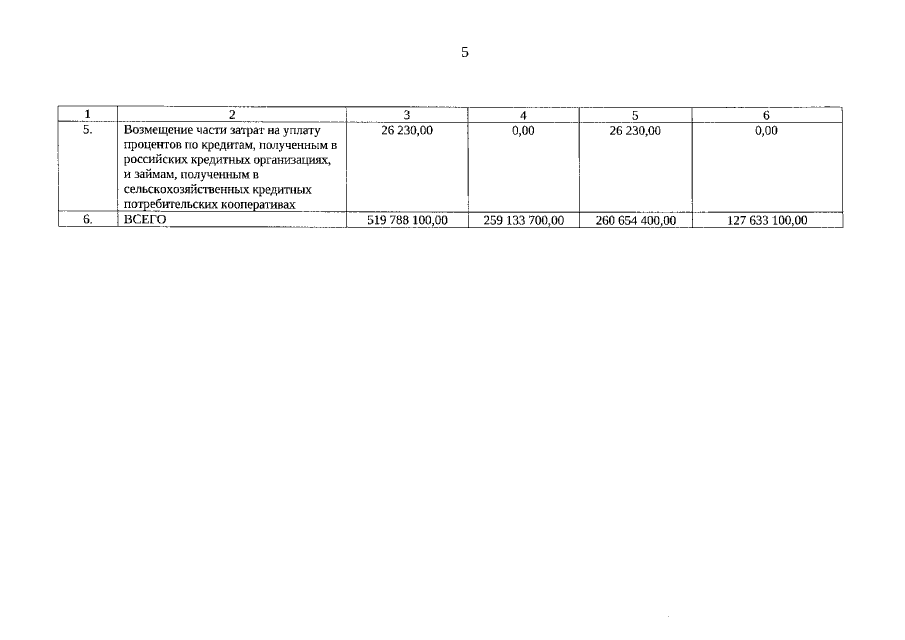 5

| 1 | 2 | 3 | 4 | 5 | 6 |
|---|---|---|---|---|---|
| 5. | Возмещение части затрат на уплату процентов по кредитам, полученным в российских кредитных организациях, и займам, полученным в сельскохозяйственных кредитных потребительских кооперативах | 26 230,00 | 0,00 | 26 230,00 | 0,00 |
| 6. | ВСЕГО | 519 788 100,00 | 259 133 700,00 | 260 654 400,00 | 127 633 100,00 |